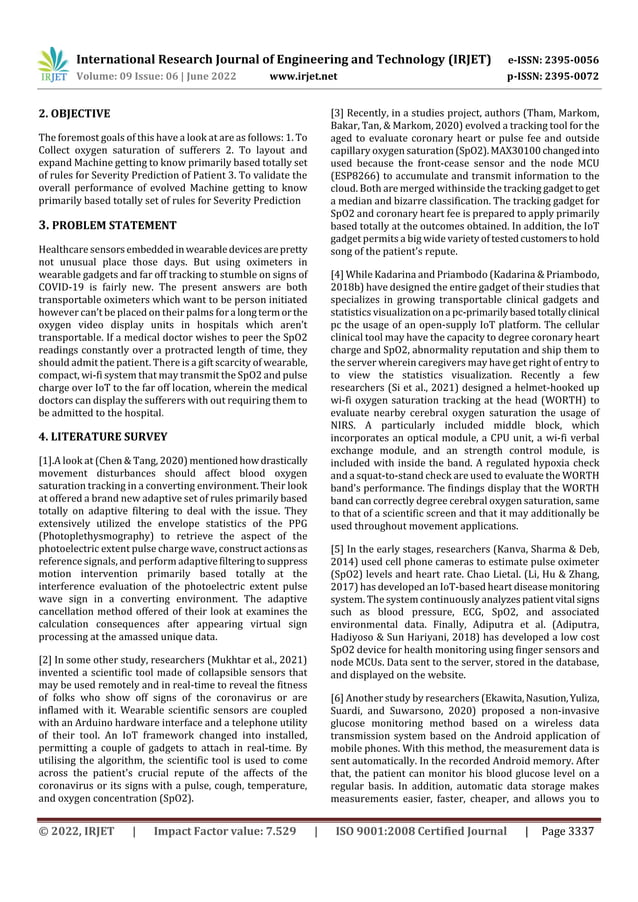 IRJET International Research Journal of Engineering and Technology (IRJET) e-ISSN: 2395-0056
Volume: 09 Issue: 06 | June 2022 www.irjet.net p-ISSN: 2395-0072

2. OBJECTIVE

The foremost goals of this have a look at are as follows: 1. To Collect oxygen saturation of sufferers 2. To layout and expand Machine getting to know primarily based totally set of rules for Severity Prediction of Patient 3. To validate the overall performance of evolved Machine getting to know primarily based totally set of rules for Severity Prediction

3. PROBLEM STATEMENT

Healthcare sensors embedded in wearable devices are pretty not unusual place those days. But using oximeters in wearable gadgets and far off tracking to stumble on signs of COVID-19 is fairly new. The present answers are both transportable oximeters which want to be person initiated however can't be placed on their palms for a long term or the oxygen video display units in hospitals which aren't transportable. If a medical doctor wishes to peer the SpO2 readings constantly over a protracted length of time, they should admit the patient. There is a gift scarcity of wearable, compact, wi-fi system that may transmit the SpO2 and pulse charge over IoT to the far off location, wherein the medical doctors can display the sufferers with out requiring them to be admitted to the hospital.

4. LITERATURE SURVEY

[1].A look at (Chen & Tang, 2020) mentioned how drastically movement disturbances should affect blood oxygen saturation tracking in a converting environment. Their look at offered a brand new adaptive set of rules primarily based totally on adaptive filtering to deal with the issue. They extensively utilized the envelope statistics of the PPG (Photoplethysmography) to retrieve the aspect of the photoelectric extent pulse charge wave, construct actions as reference signals, and perform adaptive filtering to suppress motion intervention primarily based totally at the interference evaluation of the photoelectric extent pulse wave sign in a converting environment. The adaptive cancellation method offered of their look at examines the calculation consequences after appearing virtual sign processing at the amassed unique data.

[2] In some other study, researchers (Mukhtar et al., 2021) invented a scientific tool made of collapsible sensors that may be used remotely and in real-time to reveal the fitness of folks who show off signs of the coronavirus or are inflamed with it. Wearable scientific sensors are coupled with an Arduino hardware interface and a telephone utility of their tool. An IoT framework changed into installed, permitting a couple of gadgets to attach in real-time. By utilising the algorithm, the scientific tool is used to come across the patient's crucial repute of the affects of the coronavirus or its signs with a pulse, cough, temperature, and oxygen concentration (SpO2).

[3] Recently, in a studies project, authors (Tham, Markom, Bakar, Tan, & Markom, 2020) evolved a tracking tool for the aged to evaluate coronary heart or pulse fee and outside capillary oxygen saturation (SpO2). MAX30100 changed into used because the front-cease sensor and the node MCU (ESP8266) to accumulate and transmit information to the cloud. Both are merged withinside the tracking gadget to get a median and bizarre classification. The tracking gadget for SpO2 and coronary heart fee is prepared to apply primarily based totally at the outcomes obtained. In addition, the IoT gadget permits a big wide variety of tested customers to hold song of the patient's repute.

[4] While Kadarina and Priambodo (Kadarina & Priambodo, 2018b) have designed the entire gadget of their studies that specializes in growing transportable clinical gadgets and statistics visualization on a pc-primarily based totally clinical pc the usage of an open-supply IoT platform. The cellular clinical tool may have the capacity to degree coronary heart charge and SpO2, abnormality reputation and ship them to the server wherein caregivers may have get right of entry to to view the statistics visualization. Recently a few researchers (Si et al., 2021) designed a helmet-hooked up wi-fi oxygen saturation tracking at the head (WORTH) to evaluate nearby cerebral oxygen saturation the usage of NIRS. A particularly included middle block, which incorporates an optical module, a CPU unit, a wi-fi verbal exchange module, and an strength control module, is included with inside the band. A regulated hypoxia check and a squat-to-stand check are used to evaluate the WORTH band's performance. The findings display that the WORTH band can correctly degree cerebral oxygen saturation, same to that of a scientific screen and that it may additionally be used throughout movement applications.

[5] In the early stages, researchers (Kanva, Sharma & Deb, 2014) used cell phone cameras to estimate pulse oximeter (SpO2) levels and heart rate. Chao Lietal. (Li, Hu & Zhang, 2017) has developed an IoT-based heart disease monitoring system. The system continuously analyzes patient vital signs such as blood pressure, ECG, SpO2, and associated environmental data. Finally, Adiputra et al. (Adiputra, Hadiyoso & Sun Hariyani, 2018) has developed a low cost SpO2 device for health monitoring using finger sensors and node MCUs. Data sent to the server, stored in the database, and displayed on the website.

[6] Another study by researchers (Ekawita, Nasution, Yuliza, Suardi, and Suwarsono, 2020) proposed a non-invasive glucose monitoring method based on a wireless data transmission system based on the Android application of mobile phones. With this method, the measurement data is sent automatically. In the recorded Android memory. After that, the patient can monitor his blood glucose level on a regular basis. In addition, automatic data storage makes measurements easier, faster, cheaper, and allows you to

© 2022, IRJET | Impact Factor value: 7.529 | ISO 9001:2008 Certified Journal | Page 3337